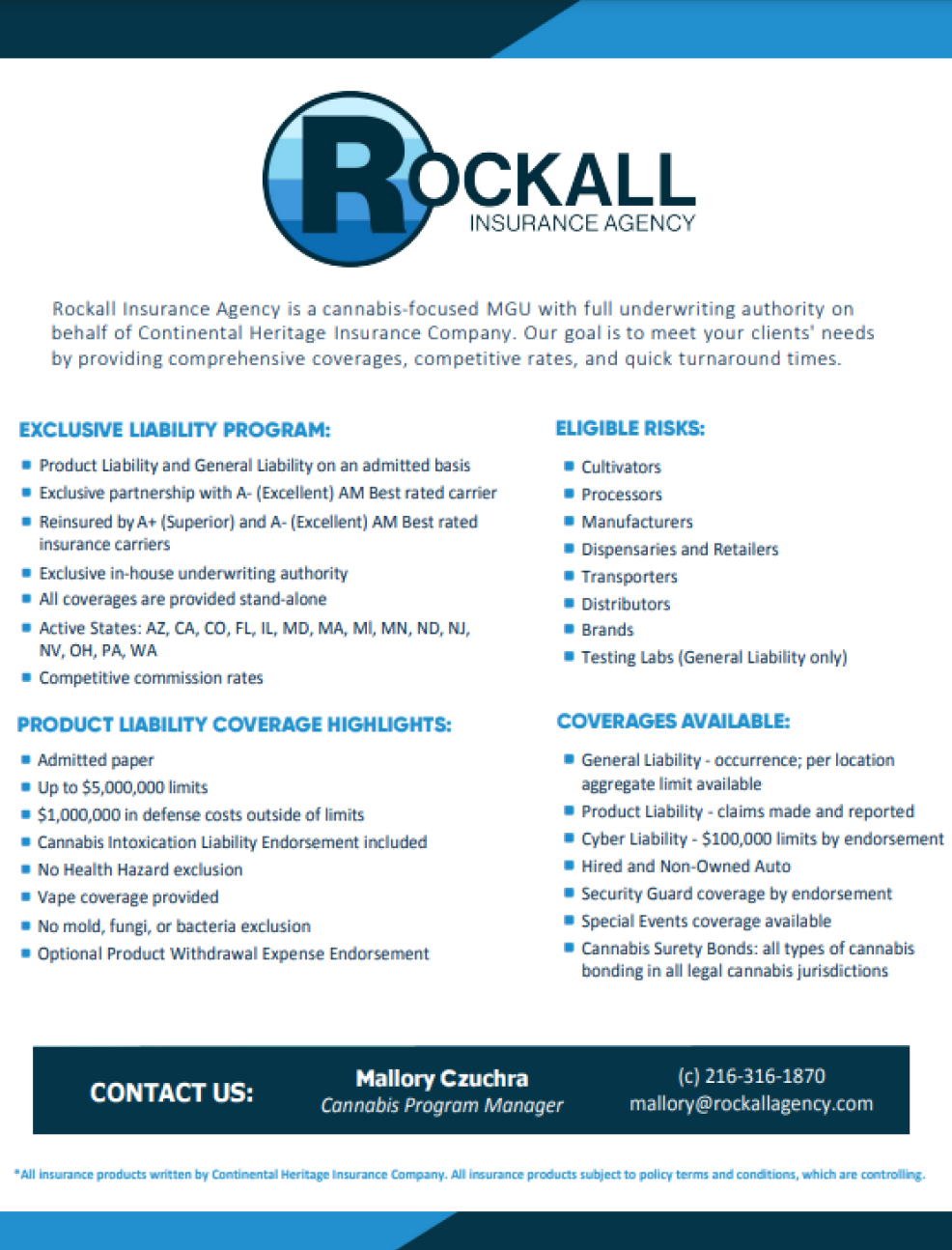 ROCKALL
INSURANCE AGENCY

Rockall Insurance Agency is a cannabis-focused MGU with full underwriting authority on behalf of Continental Heritage Insurance Company. Our goal is to meet your clients' needs by providing comprehensive coverages, competitive rates, and quick turnaround times.

EXCLUSIVE LIABILITY PROGRAM:

- Product Liability and General Liability on an admitted basis
- Exclusive partnership with A- (Excellent) AM Best rated carrier
- Reinsured by A+ (Superior) and A- (Excellent) AM Best rated insurance carriers
- Exclusive in-house underwriting authority
- All coverages are provided stand-alone
- Active States: AZ, CA, CO, FL, IL, MD, MA, MI, MN, ND, NJ, NV, OH, PA, WA
- Competitive commission rates

PRODUCT LIABILITY COVERAGE HIGHLIGHTS:

- Admitted paper
- Up to $5,000,000 limits
- $1,000,000 in defense costs outside of limits
- Cannabis Intoxication Liability Endorsement included
- No Health Hazard exclusion
- Vape coverage provided
- No mold, fungi, or bacteria exclusion
- Optional Product Withdrawal Expense Endorsement

ELIGIBLE RISKS:

- Cultivators
- Processors
- Manufacturers
- Dispensaries and Retailers
- Transporters
- Distributors
- Brands
- Testing Labs (General Liability only)

COVERAGES AVAILABLE:

- General Liability - occurrence; per location aggregate limit available
- Product Liability - claims made and reported
- Cyber Liability - $100,000 limits by endorsement
- Hired and Non-Owned Auto
- Security Guard coverage by endorsement
- Special Events coverage available
- Cannabis Surety Bonds: all types of cannabis bonding in all legal cannabis jurisdictions

CONTACT US:
Mallory Czuchra
Cannabis Program Manager
(c) 216-316-1870
mallory@rockallagency.com

*All insurance products written by Continental Heritage Insurance Company. All insurance products subject to policy terms and conditions, which are controlling.